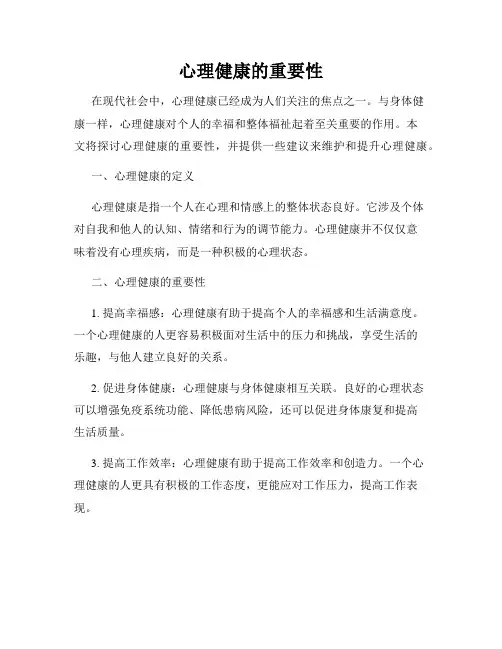 心理健康的重要性

在现代社会中，心理健康已经成为人们关注的焦点之一。与身体健康一样，心理健康对个人的幸福和整体福祉起着至关重要的作用。本文将探讨心理健康的重要性，并提供一些建议来维护和提升心理健康。

一、心理健康的定义

心理健康是指一个人在心理和情感上的整体状态良好。它涉及个体对自我和他人的认知、情绪和行为的调节能力。心理健康并不仅仅意味着没有心理疾病，而是一种积极的心理状态。

二、心理健康的重要性

1. 提高幸福感：心理健康有助于提高个人的幸福感和生活满意度。一个心理健康的人更容易积极面对生活中的压力和挑战，享受生活的乐趣，与他人建立良好的关系。

2. 促进身体健康：心理健康与身体健康相互关联。良好的心理状态可以增强免疫系统功能、降低患病风险，还可以促进身体康复和提高生活质量。

3. 提高工作效率：心理健康有助于提高工作效率和创造力。一个心理健康的人更具有积极的工作态度，更能应对工作压力，提高工作表现。